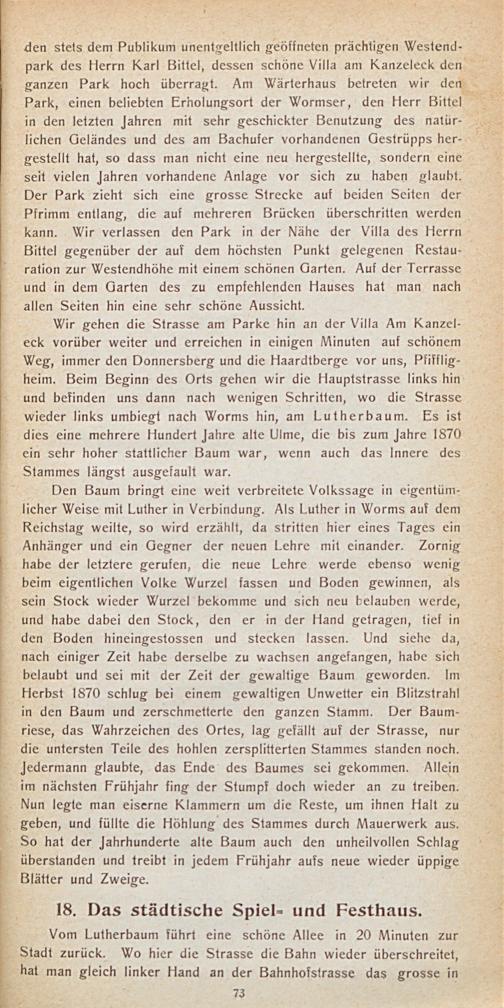 den stets dem Publikum unentgeltlich geöffneten prächtigen Westendpark des Herrn Karl Bittel, dessen schöne Villa am Kanzeleck den ganzen Park hoch überragt. Am Wärterhaus betreten wir den Park, einen beliebten Erholungsort der Wormser, den Herr Bittel in den letzten Jahren mit sehr geschickter Benutzung des natürlichen Geländes und des am Bachufer vorhandenen Gestrüpps hergestellt hat, so dass man nicht eine neu hergestellte, sondern eine seit vielen Jahren vorhandene Anlage vor sich zu haben glaubt. Der Park zieht sich eine grosse Strecke auf beiden Seiten der Pfrimm entlang, die auf mehreren Brücken überschritten werden kann. Wir verlassen den Park in der Nähe der Villa des Herrn Bittel gegenüber der auf dem höchsten Punkt gelegenen Restauration zur Westendhöhe mit einem schönen Garten. Auf der Terrasse und in dem Garten des zu empfehlenden Hauses hat man nach allen Seiten hin eine sehr schöne Aussicht.

Wir gehen die Strasse am Parke hin an der Villa Am Kanzeleck vorüber weiter und erreichen in einigen Minuten auf schönem Weg, immer den Donnersberg und die Haardtberge vor uns, Pfiffligheim. Beim Beginn des Orts gehen wir die Hauptstrasse links hin und befinden uns dann nach wenigen Schritten, wo die Strasse wieder links umbiegt nach Worms hin, am Lutherbaum. Es ist dies eine mehrere Hundert Jahre alte Ulme, die bis zum Jahre 1870 ein sehr hoher stattlicher Baum war, wenn auch das Innere des Stammes längst ausgefault war.

Den Baum bringt eine weit verbreitete Volkssage in eigentümlicher Weise mit Luther in Verbindung. Als Luther in Worms auf dem Reichstag weilte, so wird erzählt, da stritten hier eines Tages ein Anhänger und ein Gegner der neuen Lehre mit einander. Zornig habe der letztere gerufen, die neue Lehre werde ebenso wenig beim eigentlichen Volke Wurzel fassen und Boden gewinnen, als sein Stock wieder Wurzel bekomme und sich neu belauben werde, und habe dabei den Stock, den er in der Hand getragen, tief in den Boden hineingestossen und stecken lassen. Und siehe da, nach einiger Zeit habe derselbe zu wachsen angefangen, habe sich belaubt und sei mit der Zeit der gewaltige Baum geworden. Im Herbst 1870 schlug bei einem gewaltigen Unwetter ein Blitzstrahl in den Baum und zerschmetterte den ganzen Stamm. Der Baumriese, das Wahrzeichen des Ortes, lag gefällt auf der Strasse, nur die untersten Teile des hohlen zersplitterten Stammes standen noch. Jedermann glaubte, das Ende des Baumes sei gekommen. Allein im nächsten Frühjahr fing der Stumpf doch wieder an zu treiben. Nun legte man eiserne Klammern um die Reste, um ihnen Halt zu geben, und füllte die Höhlung des Stammes durch Mauerwerk aus. So hat der Jahrhunderte alte Baum auch den unheilvollen Schlag überstanden und treibt in jedem Frühjahr aufs neue wieder üppige Blätter und Zweige.

18. Das städtische Spiel- und Festhaus.

Vom Lutherbaum führt eine schöne Allee in 20 Minuten zur Stadt zurück. Wo hier die Strasse die Bahn wieder überschreitet, hat man gleich linker Hand an der Bahnhofstrasse das grosse in

73